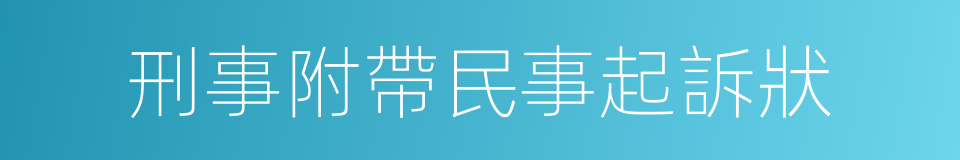 刑事附帶民事起訴狀